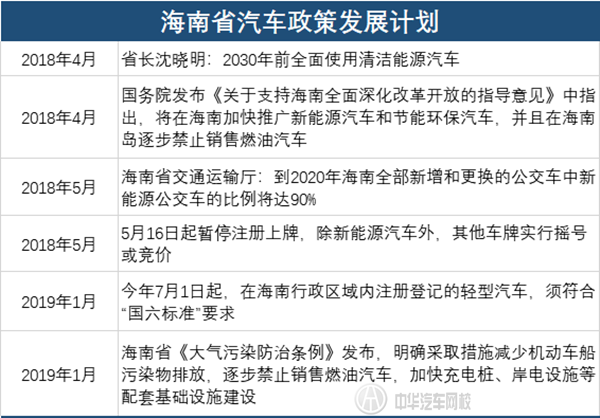 | 海南省汽车政策发展计划 | |
|---|---|
| 2018年4月 | 省长沈晓明：2030年前全面使用清洁能源汽车 |
| 2018年4月 | 国务院发布《关于支持海南全面深化改革开放的指导意见》中指出，将在海南加快推广新能源汽车和节能环保汽车，并且在海南岛逐步禁止销售燃油汽车 |
| 2018年5月 | 海南省交通运输厅：到2020年海南全部新增和更换的公交车中新能源公交车的比例将达90% |
| 2018年5月 | 5月16日起暂停注册上牌，除新能源汽车外，其他车牌实行摇号或竞价 |
| 2019年1月 | 今年7月1日起，在海南行政区域内注册登记的轻型汽车，须符合“国六标准”要求 |
| 2019年1月 | 海南省《大气污染防治条例》发布，明确采取措施减少机动车船污染物排放，逐步禁止销售燃油汽车，加快充电桩、岸电设施等配套基础设施建设 |

中华汽车网校